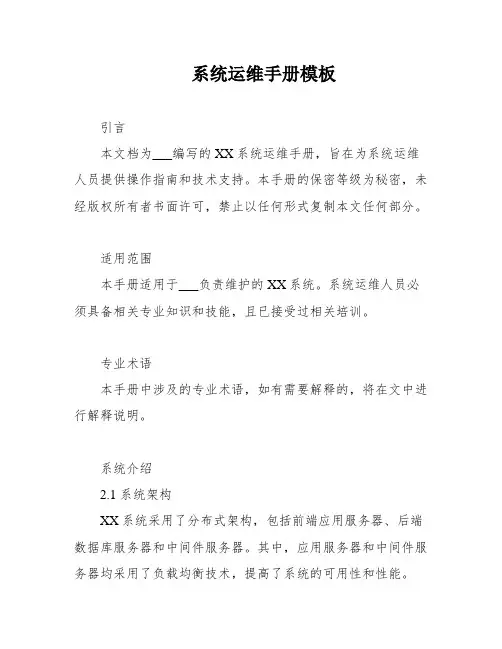 系统运维手册模板

引言

本文档为___编写的XX系统运维手册，旨在为系统运维人员提供操作指南和技术支持。本手册的保密等级为秘密，未经版权所有者书面许可，禁止以任何形式复制本文任何部分。

适用范围

本手册适用于___负责维护的XX系统。系统运维人员必须具备相关专业知识和技能，且已接受过相关培训。

专业术语

本手册中涉及的专业术语，如有需要解释的，将在文中进行解释说明。

系统介绍

2.1 系统架构

XX系统采用了分布式架构，包括前端应用服务器、后端数据库服务器和中间件服务器。其中，应用服务器和中间件服务器均采用了负载均衡技术，提高了系统的可用性和性能。